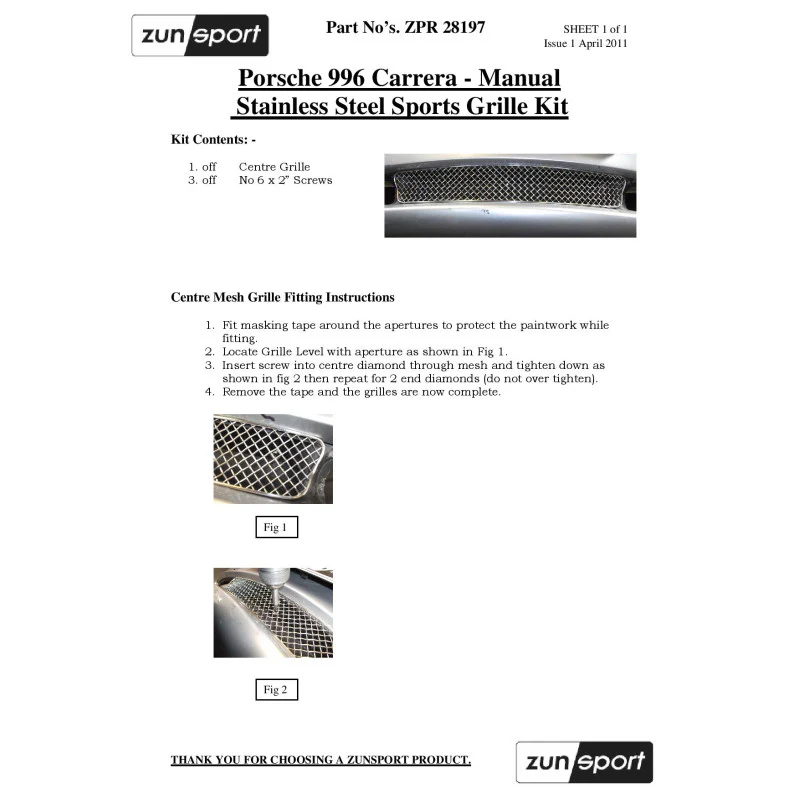 zunsport

Part No's. ZPR 28197

SHEET 1 of 1
Issue 1 April 2011

Porsche 996 Carrera - Manual
Stainless Steel Sports Grille Kit

Kit Contents: -

1. off Centre Grille
3. off No 6 x 2" Screws

Centre Mesh Grille Fitting Instructions

1. Fit masking tape around the apertures to protect the paintwork while fitting.
2. Locate Grille Level with aperture as shown in Fig 1.
3. Insert screw into centre diamond through mesh and tighten down as shown in fig 2 then repeat for 2 end diamonds (do not over tighten).
4. Remove the tape and the grilles are now complete.

Fig 1

Fig 2

THANK YOU FOR CHOOSING A ZUNSPORT PRODUCT.

zunsport